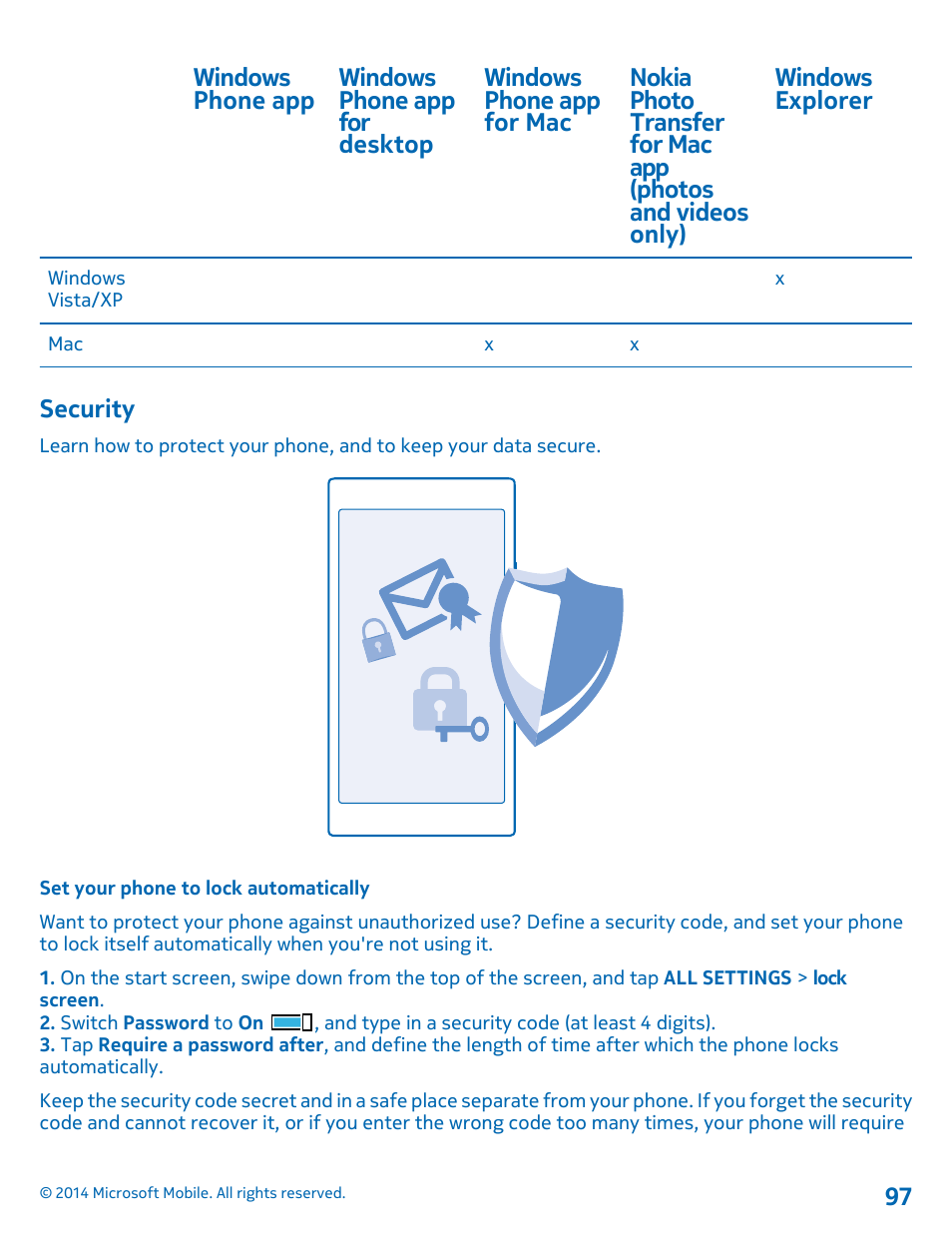 | | Windows Phone app | Windows Phone app for desktop | Windows Phone app for Mac | Nokia Photo Transfer for Mac app (photos and videos only) | Windows Explorer |
|---|---|---|---|---|---|
| Windows Vista/XP | | | | | x |
| Mac | | | x | x | |

Security

Learn how to protect your phone, and to keep your data secure.

Set your phone to lock automatically

Want to protect your phone against unauthorized use? Define a security code, and set your phone to lock itself automatically when you're not using it.

1. On the start screen, swipe down from the top of the screen, and tap ALL SETTINGS > lock screen.
2. Switch Password to On, and type in a security code (at least 4 digits).
3. Tap Require a password after, and define the length of time after which the phone locks automatically.

Keep the security code secret and in a safe place separate from your phone. If you forget the security code and cannot recover it, or if you enter the wrong code too many times, your phone will require

© 2014 Microsoft Mobile. All rights reserved.

97